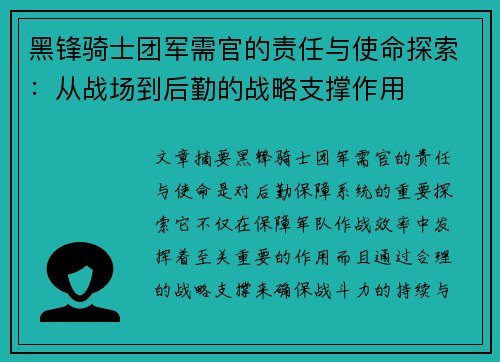 黑锋骑士团军需官的责任与使命探索：从战场到后勤的战略支撑作用

文章摘要黑锋骑士团军需官的责任与使命是对后勤保障系统的重要探索它不仅在保障军队作战效率中发挥着至关重要的作用而且通过合理的战略支撑来确保战斗力的持续与